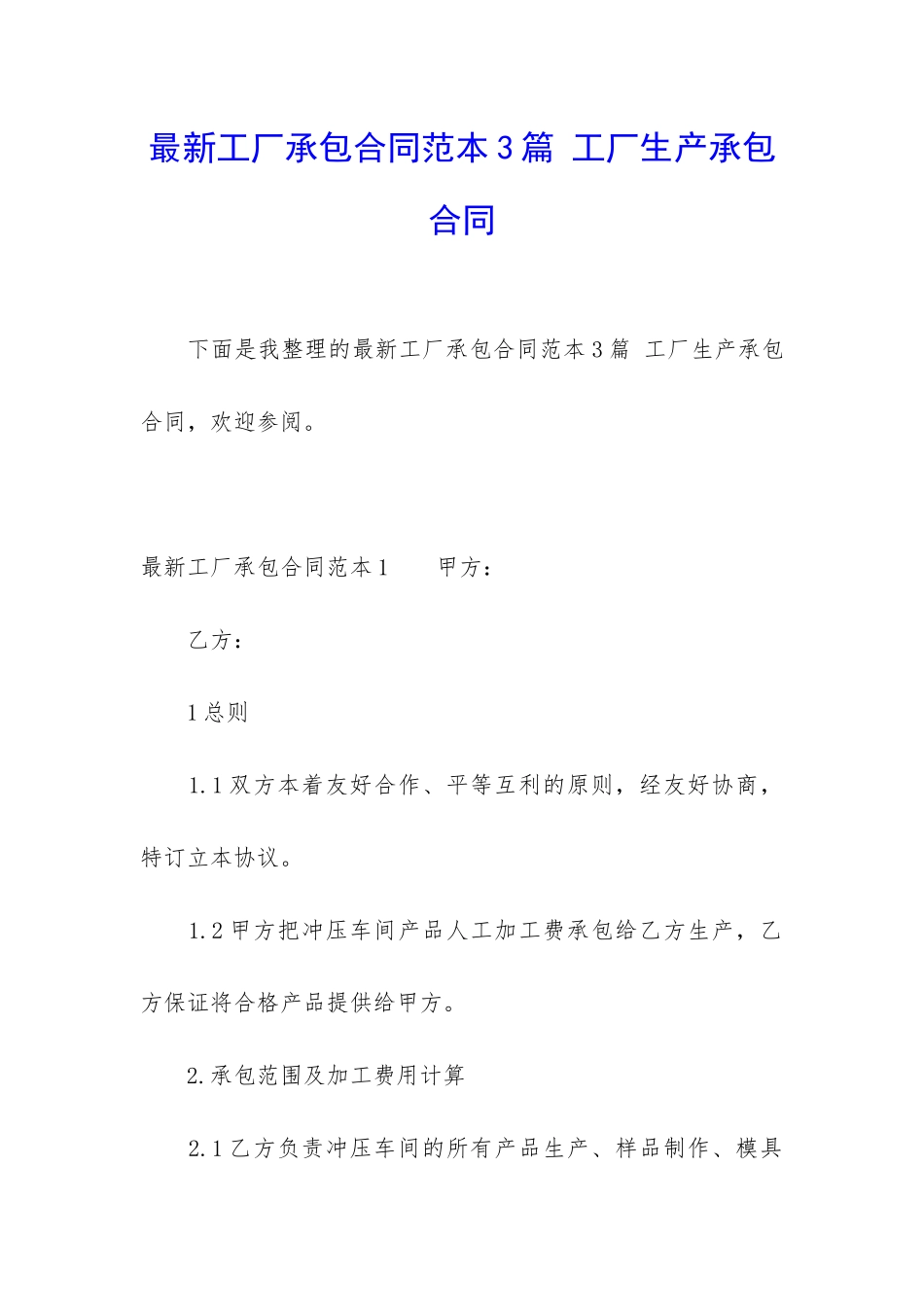 最新工厂承包合同范本3篇 工厂生产承包合同

下面是我整理的最新工厂承包合同范本3篇 工厂生产承包合同，欢迎参阅。

最新工厂承包合同范本1　　甲方：

乙方：

1总则

1.1双方本着友好合作、平等互利的原则，经友好协商，特订立本协议。

1.2甲方把冲压车间产品人工加工费承包给乙方生产，乙方保证将合格产品提供给甲方。

2.承包范围及加工费用计算

2.1乙方负责冲压车间的所有产品生产、样品制作、模具